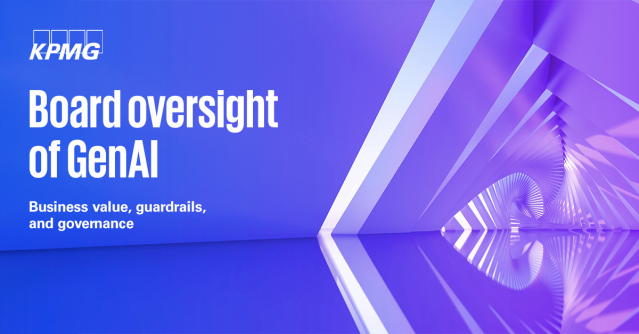 KPMG

Board oversight of GenAI

Business value, guardrails, and governance